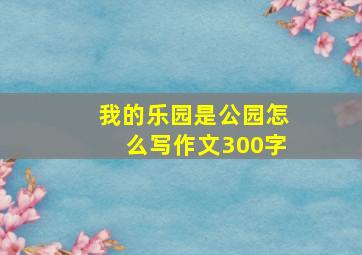 我的乐园是公园怎么写作文300字